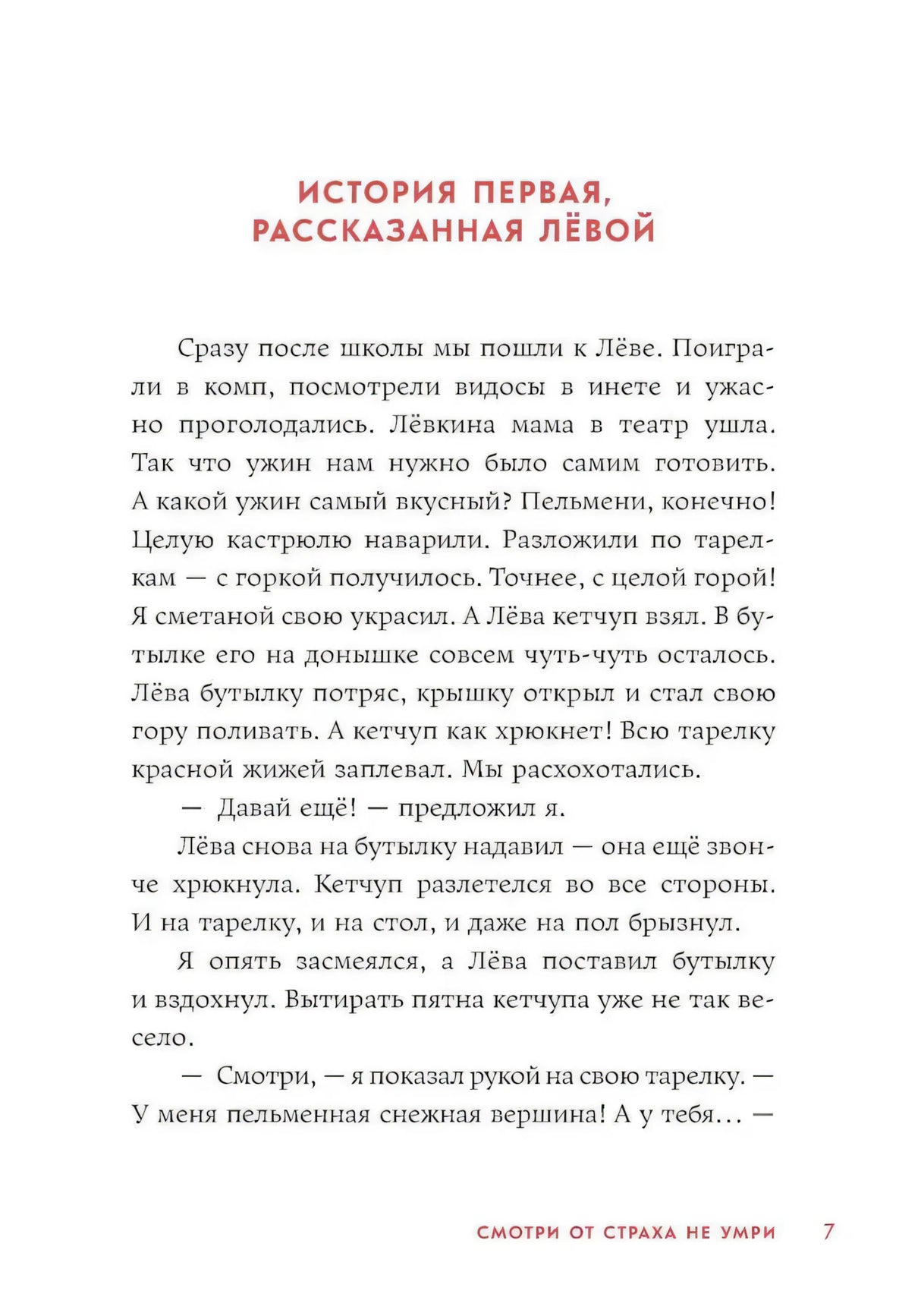 ИСТОРИЯ ПЕРВАЯ, РАССКАЗАННАЯ ЛЁВОЙ

Сразу после школы мы пошли к Лёве. Поиграли в комп, посмотрели видосы в инете и ужасно проголодались. Лёвкина мама в театр ушла. Так что ужин нам нужно было самим готовить. А какой ужин самый вкусный? Пельмени, конечно! Целую кастрюлю наварили. Разложили по тарелкам — с горкой получилось. Точнее, с целой горой! Я сметаной свою украсил. А Лёва кетчуп взял. В бутылке его на донышке совсем чуть-чуть осталось. Лёва бутылку потряс, крышку открыл и стал свою гору поливать. А кетчуп как хрюкнет! Всю тарелку красной жижей заплевал. Мы расхохотались.

— Давай ещё! — предложил я.

Лёва снова на бутылку надавил — она ещё звонче хрюкнула. Кетчуп разлетелся во все стороны. И на тарелку, и на стол, и даже на пол брызнул.

Я опять засмеялся, а Лёва поставил бутылку и вздохнул. Вытирать пятна кетчупа уже не так весело.

— Смотри, — я показал рукой на свою тарелку. — У меня пельменная снежная вершина! А у тебя... —

СМОТРИ ОТ СТРАХА НЕ УМРИ 7